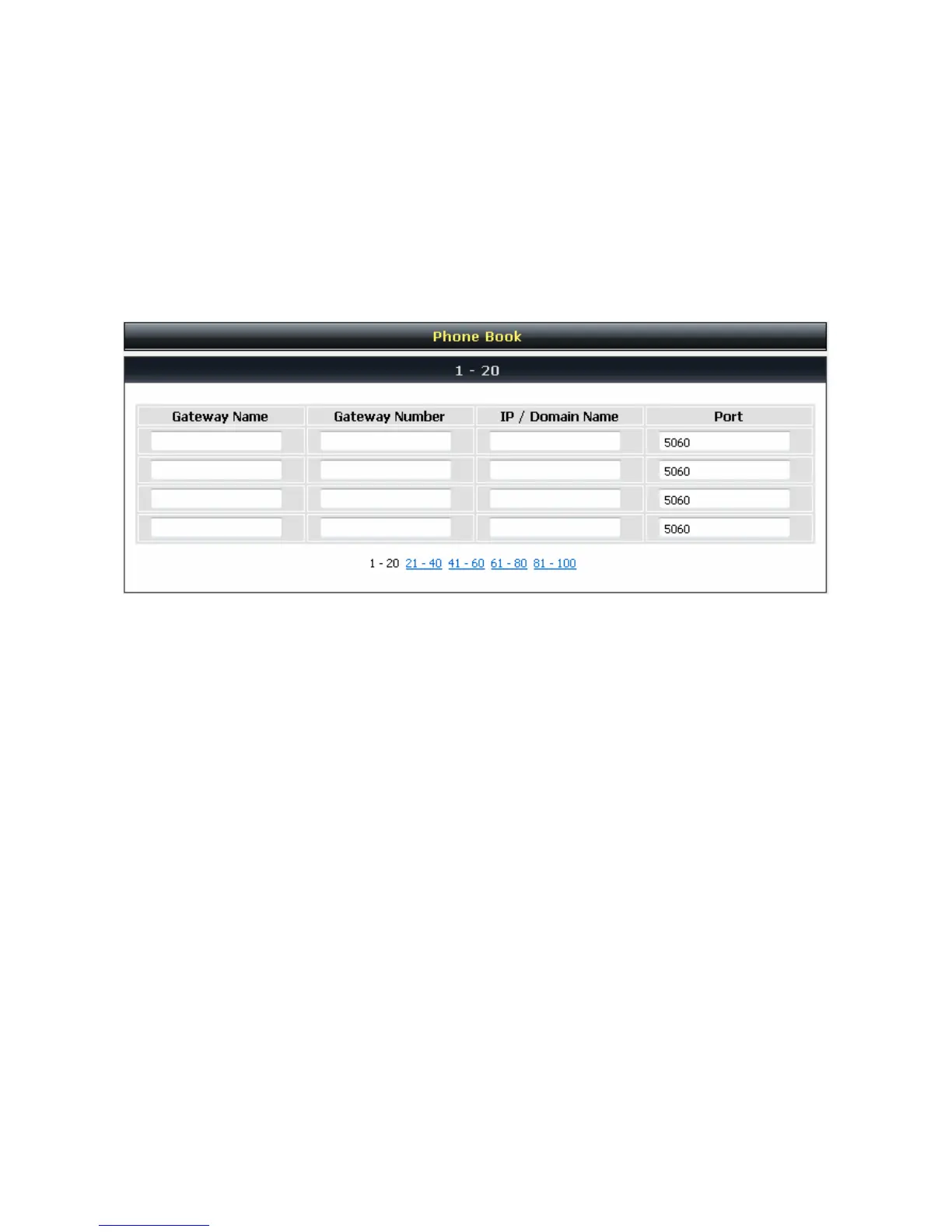 Phone Book

1 - 20

| Gateway Name | Gateway Number | IP / Domain Name | Port |
|---|---|---|---|
| | | | 5060 |
| | | | 5060 |
| | | | 5060 |
| | | | 5060 |

1 - 20 21 - 40 41 - 60 61 - 80 81 - 100